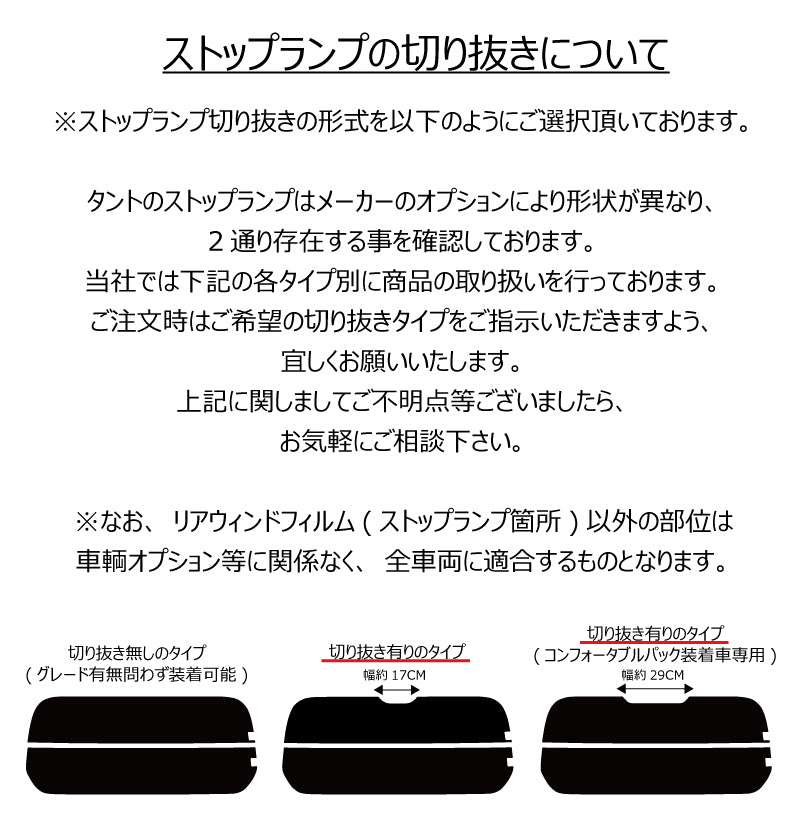 ストップランプの切り抜きについて

※ストップランプ切り抜きの形式を以下のようにご選択頂いております。

タントのストップランプはメーカーのオプションにより形状が異なり、
２通り存在する事を確認しております。
当社では下記の各タイプ別に商品の取り扱いを行っております。
ご注文時はご希望の切り抜きタイプをご指示いただきますよう、
宜しくお願いいたします。
上記に関しましてご不明点等ございましたら、
お気軽にご相談下さい。

※なお、リアウィンドフィルム（ストップランプ箇所）以外の部位は
車輌オプション等に関係なく、全車両に適合するものとなります。

切り抜き無しのタイプ
（グレード有無問わず装着可能）

切り抜き有りのタイプ
幅約 17CM

切り抜き有りのタイプ
（コンフォータブルパック装着車専用）
幅約 29CM